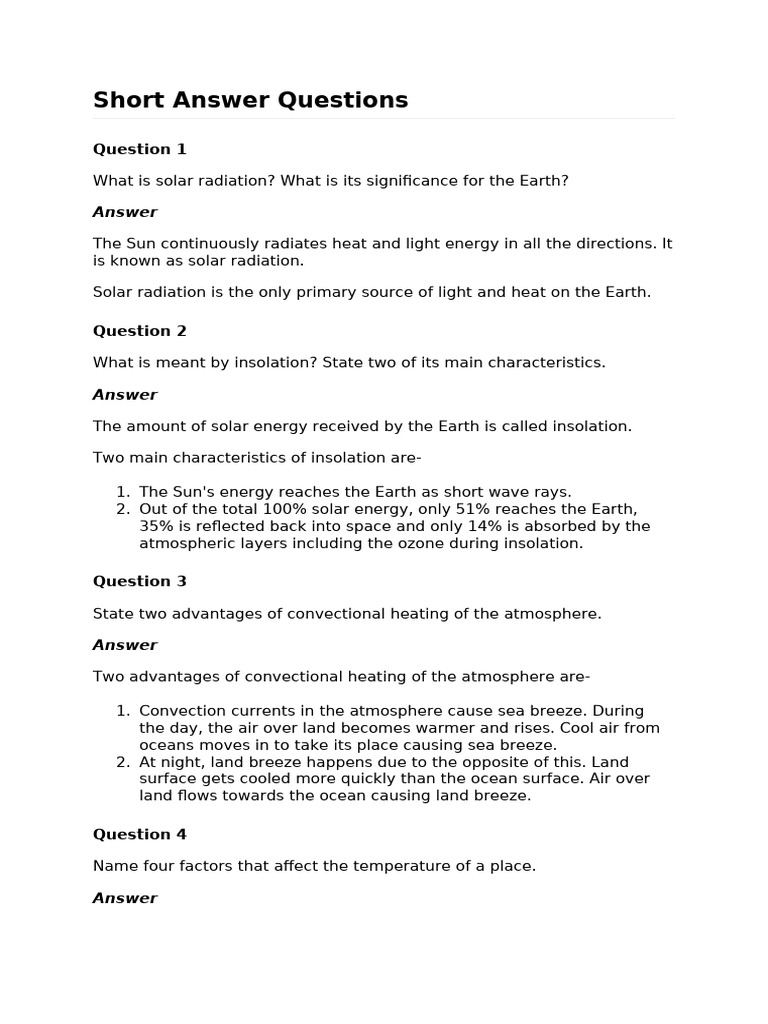 Short Answer Questions

Question 1

What is solar radiation? What is its significance for the Earth?

Answer

The Sun continuously radiates heat and light energy in all the directions. It is known as solar radiation.

Solar radiation is the only primary source of light and heat on the Earth.

Question 2

What is meant by insolation? State two of its main characteristics.

Answer

The amount of solar energy received by the Earth is called insolation.

Two main characteristics of insolation are-

1. The Sun's energy reaches the Earth as short wave rays.
2. Out of the total 100% solar energy, only 51% reaches the Earth, 35% is reflected back into space and only 14% is absorbed by the atmospheric layers including the ozone during insolation.

Question 3

State two advantages of convectional heating of the atmosphere.

Answer

Two advantages of convectional heating of the atmosphere are-

1. Convection currents in the atmosphere cause sea breeze. During the day, the air over land becomes warmer and rises. Cool air from oceans moves in to take its place causing sea breeze.
2. At night, land breeze happens due to the opposite of this. Land surface gets cooled more quickly than the ocean surface. Air over land flows towards the ocean causing land breeze.

Question 4

Name four factors that affect the temperature of a place.

Answer